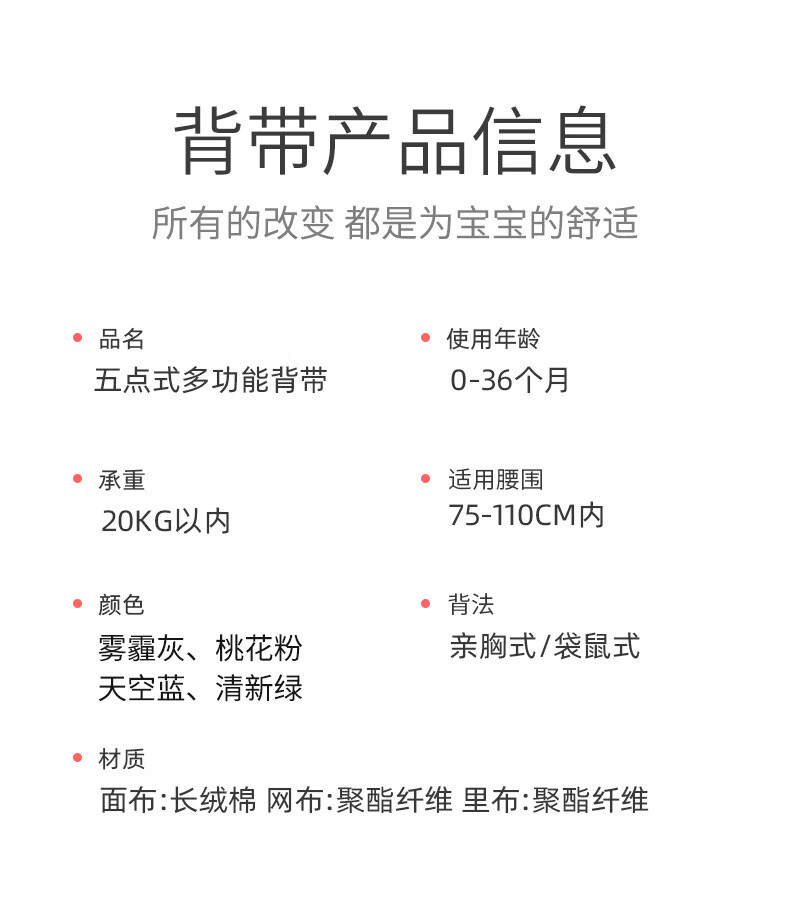 背带产品信息

所有的改变 都是为宝宝的舒适

品名

五点式多功能背带

使用年龄

0-36个月

承重

20KG以内

适用腰围

75-110CM内

颜色

雾霾灰、桃花粉
天空蓝、清新绿

背法

亲胸式/袋鼠式

材质

面布:长绒棉 网布:聚酯纤维 里布:聚酯纤维